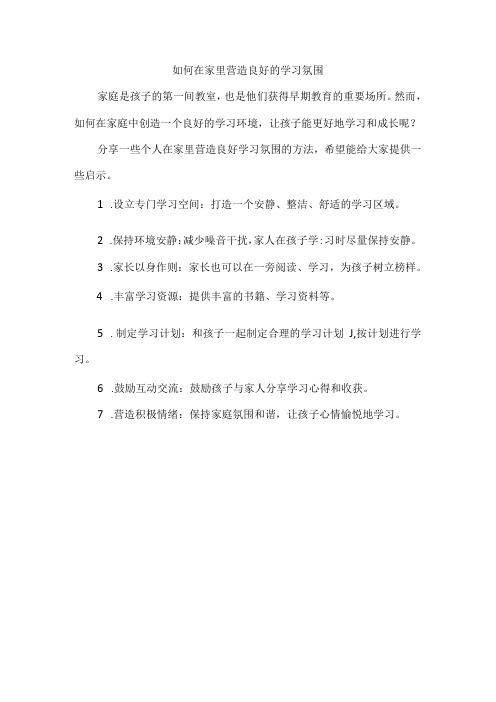 如何在家里营造良好的学习氛围

家庭是孩子的第一间教室，也是他们获得早期教育的重要场所。然而，如何在家庭中创造一个良好的学习环境，让孩子能更好地学习和成长呢？

分享一些个人在家里营造良好学习氛围的方法，希望能给大家提供一些启示。

1 .设立专门学习空间：打造一个安静、整洁、舒适的学习区域。

2 .保持环境安静：减少噪音干扰，家人在孩子学:习时尽量保持安静。

3 .家长以身作则：家长也可以在一旁阅读、学习，为孩子树立榜样。

4 .丰富学习资源：提供丰富的书籍、学习资料等。

5 . 制定学习计划：和孩子一起制定合理的学习计划 J,按计划进行学习。

6 .鼓励互动交流：鼓励孩子与家人分享学习心得和收获。

7 .营造积极情绪：保持家庭氛围和谐，让孩子心情愉悦地学习。